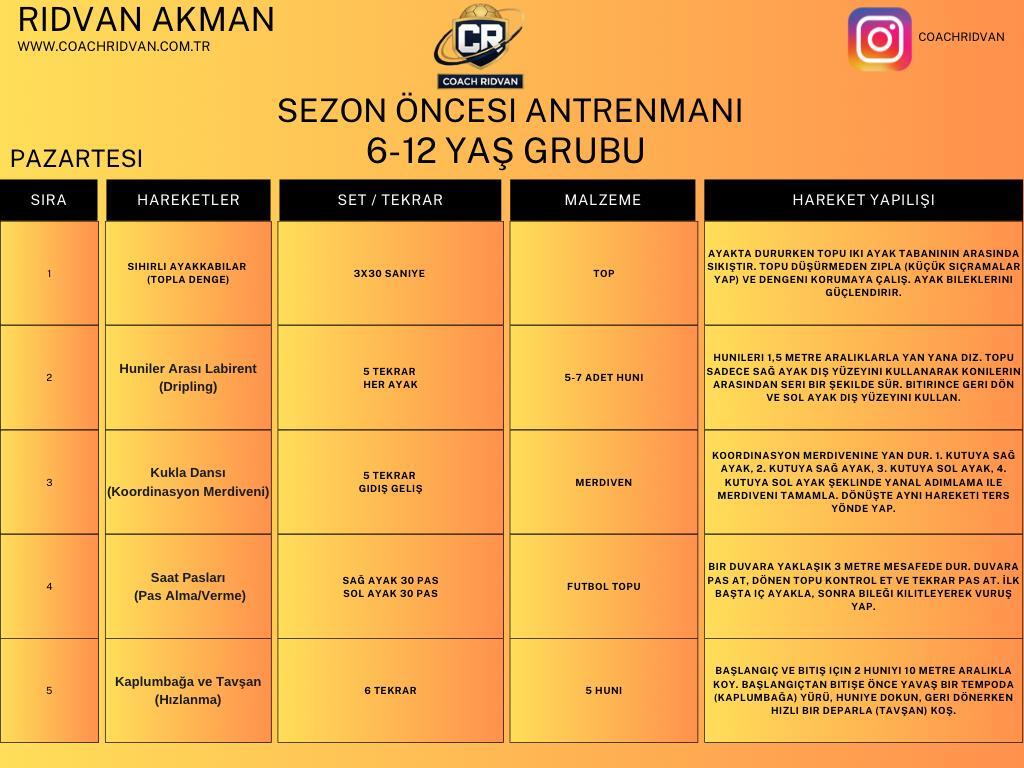 RIDVAN AKMAN
WWW.COACHRIDVAN.COM.TR

CR
COACH RIDVAN

COACHRIDVAN

SEZON ÖNCESI ANTRENMANI
6-12 YAŞ GRUBU

PAZARTESI

| SIRA | HAREKETLER | SET / TEKRAR | MALZEME | HAREKET YAPILIŞI |
|---|---|---|---|---|
| 1 | SIHIRLI AYAKKABILAR (TOPLA DENGE) | 3X30 SANIYE | TOP | AYAKTA DURURKEN TOPU IKI AYAK TABANININ ARASINDA SIKIŞTIR. TOPU DÜŞÜRMEDEN ZIPLA (KÜÇÜK SIÇRAMALAR YAP) VE DENGENI KORUMAYA ÇALIŞ. AYAK BILEKLERINI GÜÇLENDIRIR. |
| 2 | Huniler Arası Labirent (Dripling) | 5 TEKRAR HER AYAK | 5-7 ADET HUNI | HUNILERI 1,5 METRE ARALIKLARLA YAN YANA DIZ. TOPU SADECE SAĞ AYAK DIŞ YÜZEYINI KULLANARAK KONILERIN ARASINDAN SERI BIR ŞEKILDE SÜR. BITIRINCE GERI DÖN VE SOL AYAK DIŞ YÜZEYINI KULLAN. |
| 3 | Kukla Dansı (Koordinasyon Merdiveni) | 5 TEKRAR GIDIŞ GELIŞ | MERDIVEN | KOORDINASYON MERDIVENINE YAN DUR. 1. KUTUYA SAĞ AYAK, 2. KUTUYA SAĞ AYAK, 3. KUTUYA SOL AYAK, 4. KUTUYA SOL AYAK ŞEKLINDE YANAL ADIMLAMA ILE MERDIVENI TAMAMLA. DÖNÜŞTE AYNI HAREKETI TERS YÖNDE YAP. |
| 4 | Saat Pasları (Pas Alma/Verme) | SAĞ AYAK 30 PAS SOL AYAK 30 PAS | FUTBOL TOPU | BIR DUVARA YAKLAŞIK 3 METRE MESAFEDE DUR. DUVARA PAS AT, DÖNEN TOPU KONTROL ET VE TEKRAR PAS AT. İLK BAŞTA IÇ AYAKLA, SONRA BILEĞI KILITLEYEREK VURUŞ YAP. |
| 5 | Kaplumbağa ve Tavşan (Hızlanma) | 6 TEKRAR | 5 HUNI | BAŞLANGIÇ VE BITIŞ IÇIN 2 HUNIYI 10 METRE ARALIKLA KOY. BAŞLANGIÇTAN BITIŞE ÖNCE YAVAŞ BIR TEMPODA (KAPLUMBAĞA) YÜRÜ, HUNIYE DOKUN, GERI DÖNERKEN HIZLI BIR DEPARLA (TAVŞAN) KOŞ. |